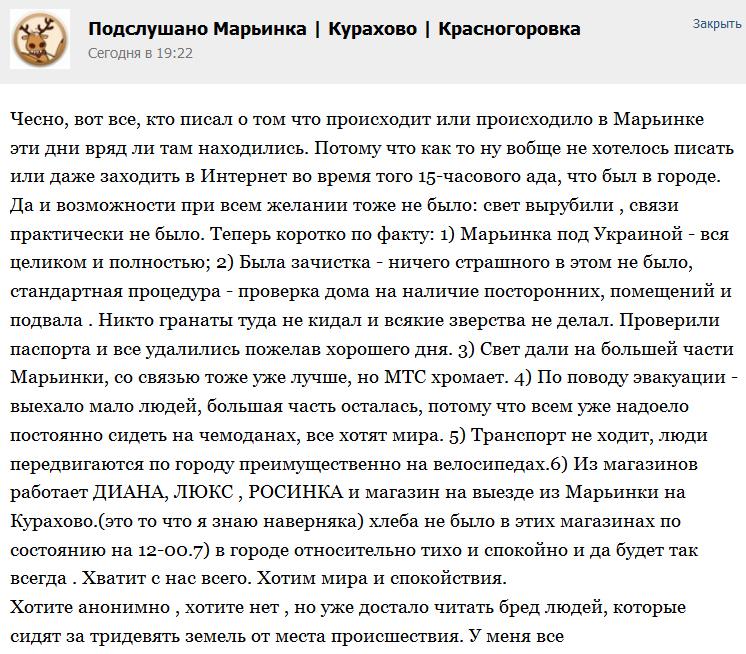 Подслушано Марьинка | Курахово | Красногоровка
Сегодня в 19:22

Закрыть

Чесно, вот все, кто писал о том что происходит или происходило в Марьинке эти дни вряд ли там находились. Потому что как то ну вобще не хотелось писать или даже заходить в Интернет во время того 15-часового ада, что был в городе. Да и возможности при всем желании тоже не было: свет вырубили , связи практически не было. Теперь коротко по факту: 1) Марьинка под Украиной - вся целиком и полностью; 2) Была зачистка - ничего страшного в этом не было, стандартная процедура - проверка дома на наличие посторонних, помещений и подвала . Никто гранаты туда не кидал и всякие зверства не делал. Проверили паспорта и все удалились пожелав хорошего дня. 3) Свет дали на большей части Марьинки, со связью тоже уже лучше, но МТС хромает. 4) По поводу эвакуации - выехало мало людей, большая часть осталась, потому что всем уже надоело постоянно сидеть на чемоданах, все хотят мира. 5) Транспорт не ходит, люди передвигаются по городу преимущественно на велосипедах.6) Из магазинов работает ДИАНА, ЛЮКС , РОСИНКА и магазин на выезде из Марьинки на Курахово.(это то что я знаю наверняка) хлеба не было в этих магазинах по состоянию на 12-00.7) в городе относительно тихо и спокойно и да будет так всегда . Хватит с нас всего. Хотим мира и спокойствия.
Хотите анонимно , хотите нет , но уже достало читать бред людей, которые сидят за тридевять земель от места происшествия. У меня все